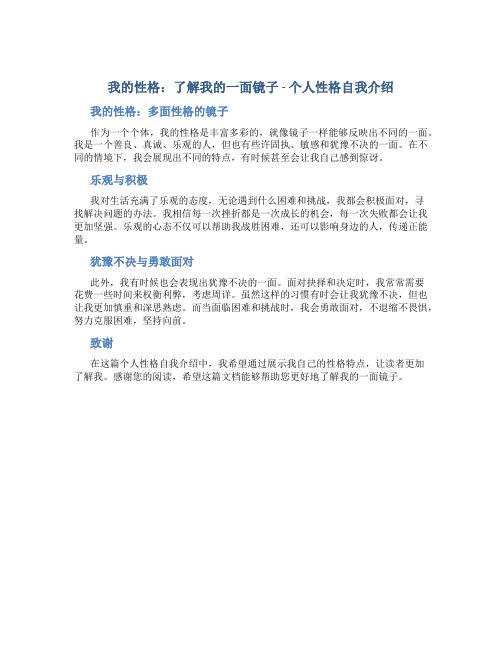 我的性格：了解我的一面镜子 - 个人性格自我介绍

我的性格：多面性格的镜子

作为一个个体，我的性格是丰富多彩的，就像镜子一样能够反映出不同的一面。我是一个善良、真诚、乐观的人，但也有些许固执、敏感和犹豫不决的一面。在不同的情境下，我会展现出不同的特点，有时候甚至会让我自己感到惊讶。

乐观与积极

我对生活充满了乐观的态度，无论遇到什么困难和挑战，我都会积极面对，寻找解决问题的办法。我相信每一次挫折都是一次成长的机会，每一次失败都会让我更加坚强。乐观的心态不仅可以帮助我战胜困难，还可以影响身边的人，传递正能量。

犹豫不决与勇敢面对

此外，我有时候也会表现出犹豫不决的一面。面对抉择和决定时，我常常需要花费一些时间来权衡利弊，考虑周详。虽然这样的习惯有时会让我犹豫不决，但也让我更加慎重和深思熟虑。而当面临困难和挑战时，我会勇敢面对，不退缩不畏惧，努力克服困难，坚持向前。

致谢

在这篇个人性格自我介绍中，我希望通过展示我自己的性格特点，让读者更加了解我。感谢您的阅读，希望这篇文档能够帮助您更好地了解我的一面镜子。